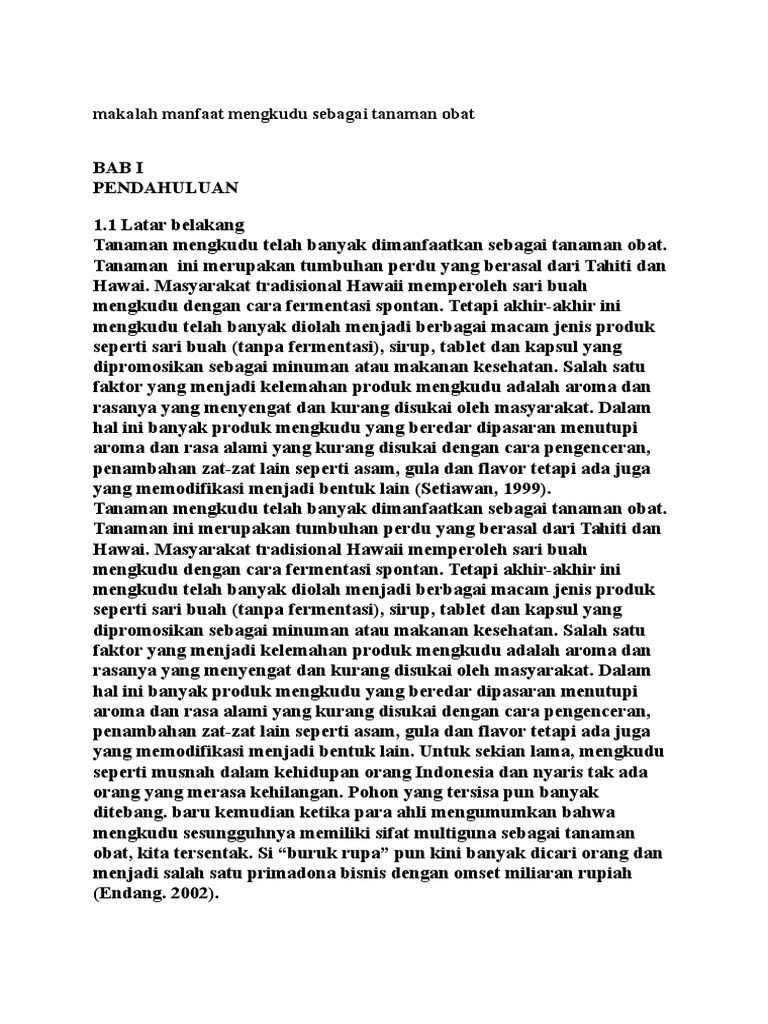 makalah manfaat mengkudu sebagai tanaman obat

BAB I
PENDAHULUAN

1.1 Latar belakang
Tanaman mengkudu telah banyak dimanfaatkan sebagai tanaman obat. Tanaman ini merupakan tumbuhan perdu yang berasal dari Tahiti dan Hawai. Masyarakat tradisional Hawaii memperoleh sari buah mengkudu dengan cara fermentasi spontan. Tetapi akhir-akhir ini mengkudu telah banyak diolah menjadi berbagai macam jenis produk seperti sari buah (tanpa fermentasi), sirup, tablet dan kapsul yang dipromosikan sebagai minuman atau makanan kesehatan. Salah satu faktor yang menjadi kelemahan produk mengkudu adalah aroma dan rasanya yang menyengat dan kurang disukai oleh masyarakat. Dalam hal ini banyak produk mengkudu yang beredar dipasaran menutupi aroma dan rasa alami yang kurang disukai dengan cara pengenceran, penambahan zat-zat lain seperti asam, gula dan flavor tetapi ada juga yang memodifikasi menjadi bentuk lain (Setiawan, 1999).
Tanaman mengkudu telah banyak dimanfaatkan sebagai tanaman obat. Tanaman ini merupakan tumbuhan perdu yang berasal dari Tahiti dan Hawai. Masyarakat tradisional Hawaii memperoleh sari buah mengkudu dengan cara fermentasi spontan. Tetapi akhir-akhir ini mengkudu telah banyak diolah menjadi berbagai macam jenis produk seperti sari buah (tanpa fermentasi), sirup, tablet dan kapsul yang dipromosikan sebagai minuman atau makanan kesehatan. Salah satu faktor yang menjadi kelemahan produk mengkudu adalah aroma dan rasanya yang menyengat dan kurang disukai oleh masyarakat. Dalam hal ini banyak produk mengkudu yang beredar dipasaran menutupi aroma dan rasa alami yang kurang disukai dengan cara pengenceran, penambahan zat-zat lain seperti asam, gula dan flavor tetapi ada juga yang memodifikasi menjadi bentuk lain. Untuk sekian lama, mengkudu seperti musnah dalam kehidupan orang Indonesia dan nyaris tak ada orang yang merasa kehilangan. Pohon yang tersisa pun banyak ditebang. baru kemudian ketika para ahli mengumumkan bahwa mengkudu sesungguhnya memiliki sifat multiguna sebagai tanaman obat, kita tersentak. Si “buruk rupa” pun kini banyak dicari orang dan menjadi salah satu primadona bisnis dengan omset miliaran rupiah (Endang. 2002).